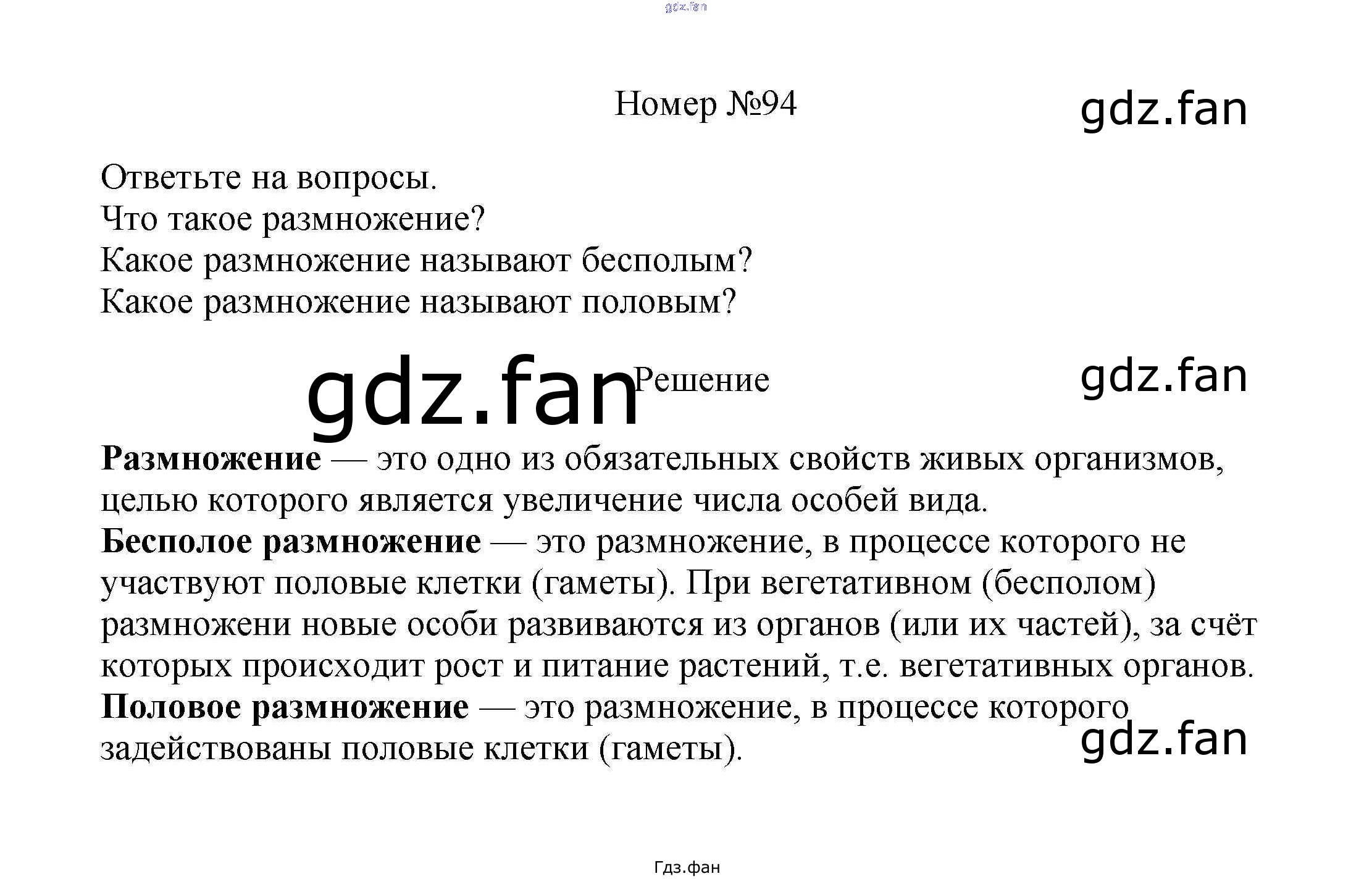 Номер №94

Ответьте на вопросы.
Что такое размножение?
Какое размножение называют бесполым?
Какое размножение называют половым?

Решение

Размножение — это одно из обязательных свойств живых организмов, целью которого является увеличение числа особей вида.
Бесполое размножение — это размножение, в процессе которого не участвуют половые клетки (гаметы). При вегетативном (бесполом) размножени новые особи развиваются из органов (или их частей), за счёт которых происходит рост и питание растений, т.е. вегетативных органов.
Половое размножение — это размножение, в процессе которого задействованы половые клетки (гаметы).

Гдз.фан

gdz.fan